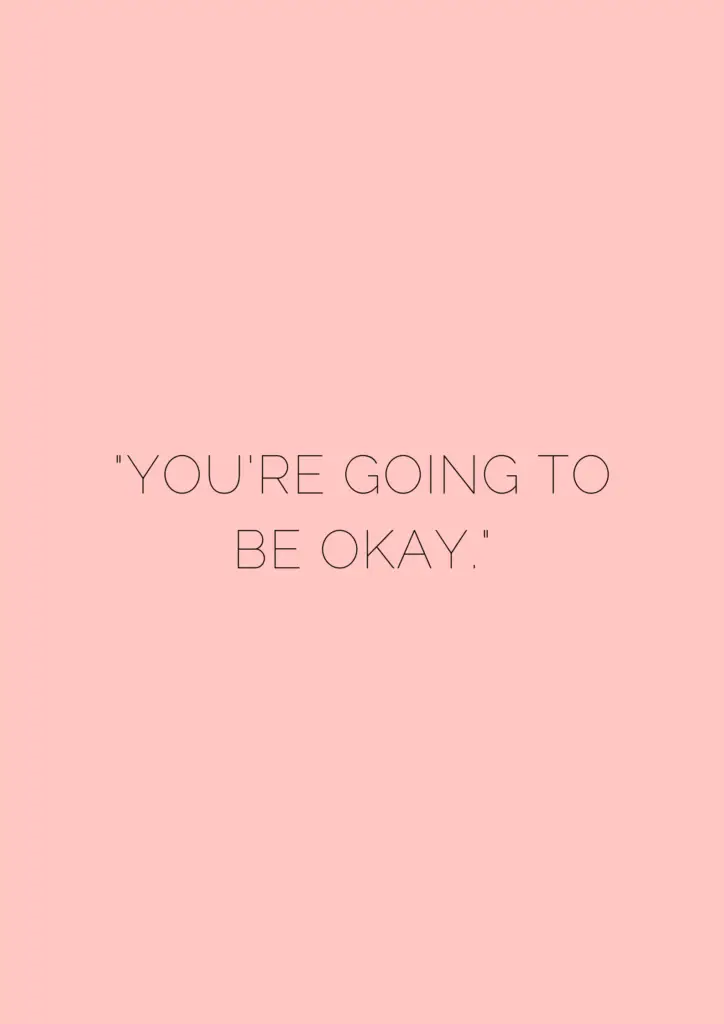 "YOU'RE GOING TO BE OKAY."